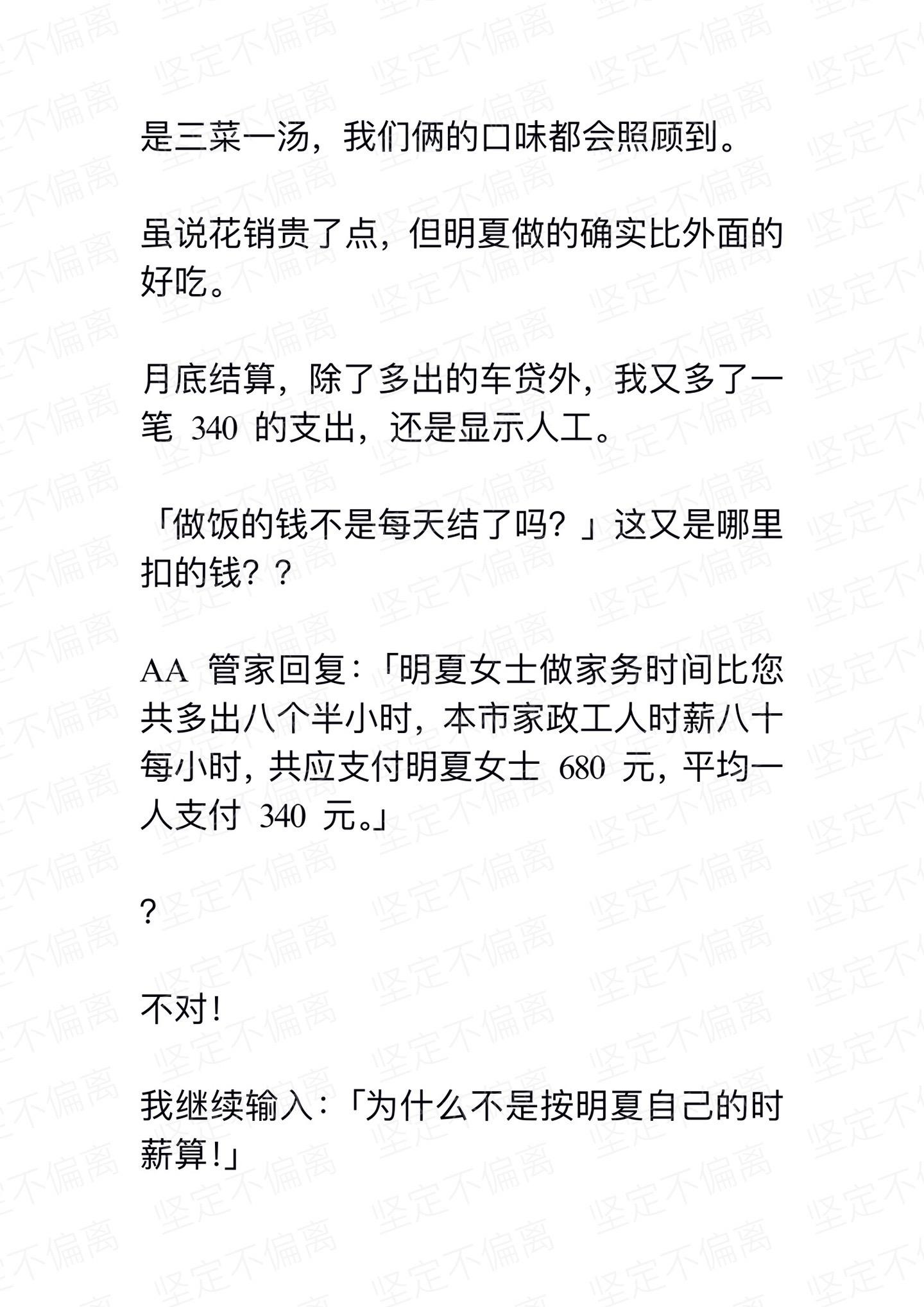 是三菜一汤，我们俩的口味都会照顾到。

虽说花销贵了点，但明夏做的确实比外面的好吃。

月底结算，除了多出的车贷外，我又多了一笔 340 的支出，还是显示人工。

「做饭的钱不是每天结了吗？」这又是哪里扣的钱？？

AA 管家回复：「明夏女士做家务时间比您共多出八个半小时，本市家政工人时薪八十每小时，共应支付明夏女士 680 元，平均一人支付 340 元。」

？

不对！

我继续输入：「为什么不是按明夏自己的时薪算！」

坚定不偏离